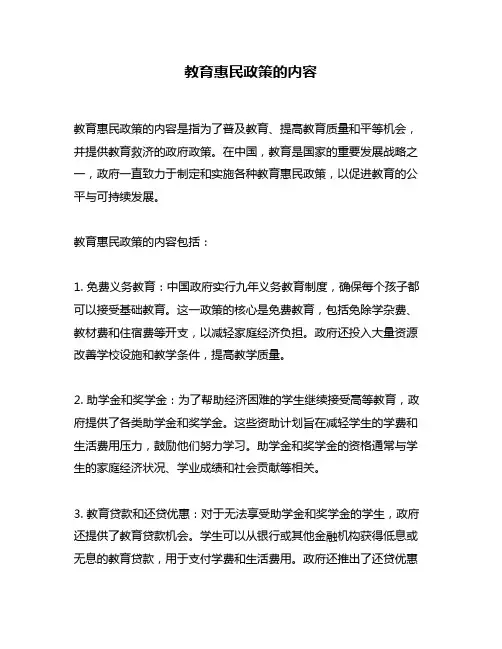 教育惠民政策的内容

教育惠民政策的内容是指为了普及教育、提高教育质量和平等机会，并提供教育救济的政府政策。在中国，教育是国家的重要发展战略之一，政府一直致力于制定和实施各种教育惠民政策，以促进教育的公平与可持续发展。

教育惠民政策的内容包括：

1. 免费义务教育：中国政府实行九年义务教育制度，确保每个孩子都可以接受基础教育。这一政策的核心是免费教育，包括免除学杂费、教材费和住宿费等开支，以减轻家庭经济负担。政府还投入大量资源改善学校设施和教学条件，提高教学质量。

2. 助学金和奖学金：为了帮助经济困难的学生继续接受高等教育，政府提供了各类助学金和奖学金。这些资助计划旨在减轻学生的学费和生活费用压力，鼓励他们努力学习。助学金和奖学金的资格通常与学生的家庭经济状况、学业成绩和社会贡献等相关。

3. 教育贷款和还贷优惠：对于无法享受助学金和奖学金的学生，政府还提供了教育贷款机会。学生可以从银行或其他金融机构获得低息或无息的教育贷款，用于支付学费和生活费用。政府还推出了还贷优惠